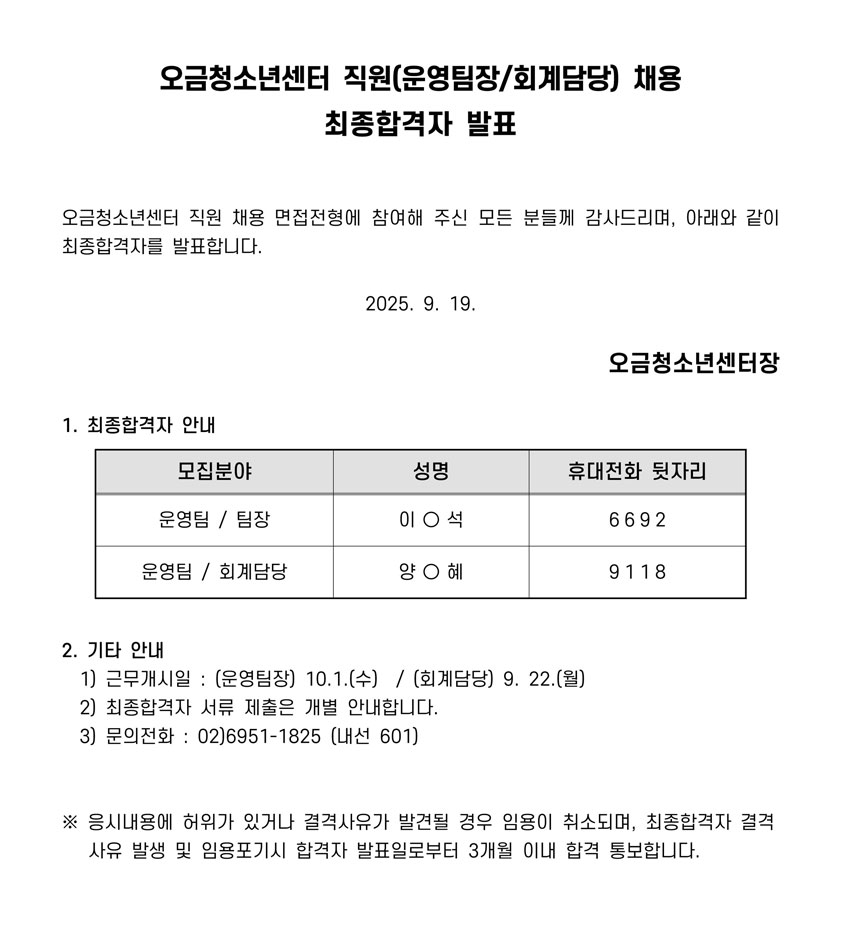 오금청소년센터 직원(운영팀장/회계담당) 채용
최종합격자 발표

오금청소년센터 직원 채용 면접전형에 참여해 주신 모든 분들께 감사드리며, 아래와 같이 최종합격자를 발표합니다.

2025. 9. 19.

오금청소년센터장

1. 최종합격자 안내

| 모집분야 | 성명 | 휴대전화 뒷자리 |
|---|---|---|
| 운영팀 / 팀장 | 이 ○ 석 | 6692 |
| 운영팀 / 회계담당 | 양 ○ 혜 | 9118 |

2. 기타 안내
1) 근무개시일 : (운영팀장) 10.1.(수) / (회계담당) 9. 22.(월)
2) 최종합격자 서류 제출은 개별 안내합니다.
3) 문의전화 : 02)6951-1825 (내선 601)

※ 응시내용에 허위가 있거나 결격사유가 발견될 경우 임용이 취소되며, 최종합격자 결격 사유 발생 및 임용포기시 합격자 발표일로부터 3개월 이내 합격 통보합니다.